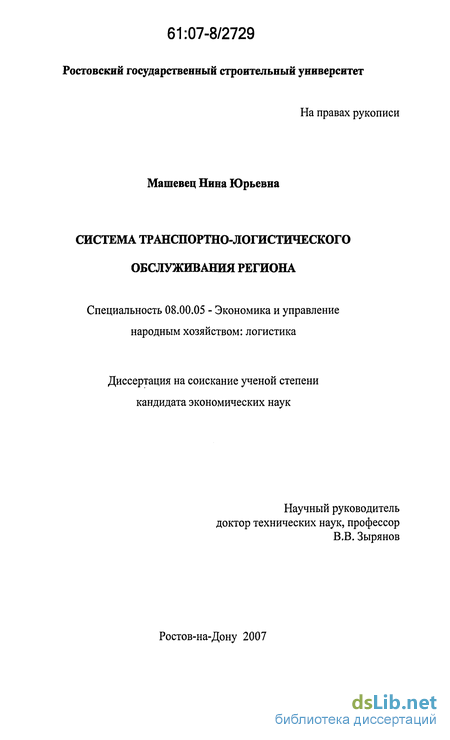 61:07-8/2729

Ростовский государственный строительный университет

На правах рукописи

Машевец Нина Юрьевна

СИСТЕМА ТРАНСПОРТНО-ЛОГИСТИЧЕСКОГО ОБСЛУЖИВАНИЯ РЕГИОНА

Специальность 08.00.05 - Экономика и управление народным хозяйством: логистика

Диссертация на соискание ученой степени кандидата экономических наук

Научный руководитель
доктор технических наук, профессор
В.В. Зырянов

Ростов-на-Дону 2007

dsLib.net
библиотека диссертаций